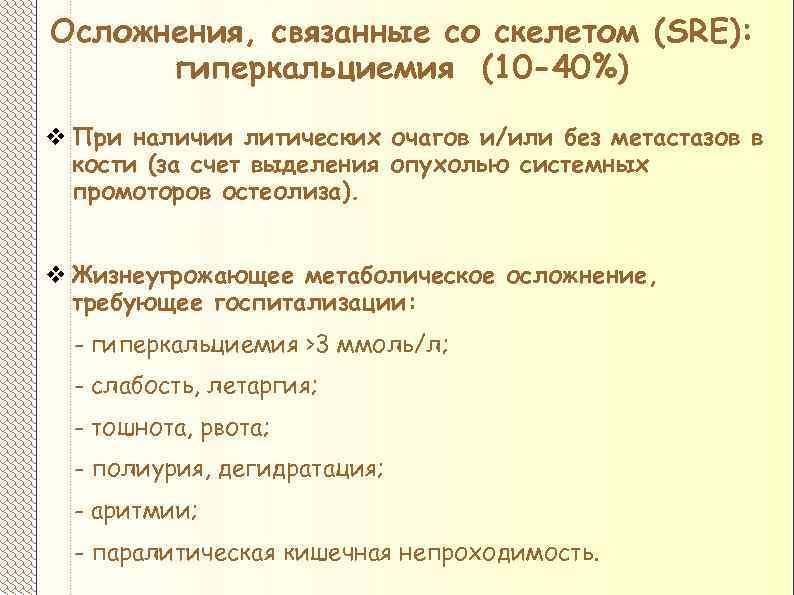 Осложнения, связанные со скелетом (SRE): гиперкальциемия (10-40%)

❖ При наличии литических очагов и/или без метастазов в кости (за счет выделения опухолью системных промоторов остеолиза).

❖ Жизнеугрожающее метаболическое осложнение, требующее госпитализации:

- гиперкальциемия >3 ммоль/л;

- слабость, летаргия;

- тошнота, рвота;

- полиурия, дегидратация;

- аритмии;

- паралитическая кишечная непроходимость.